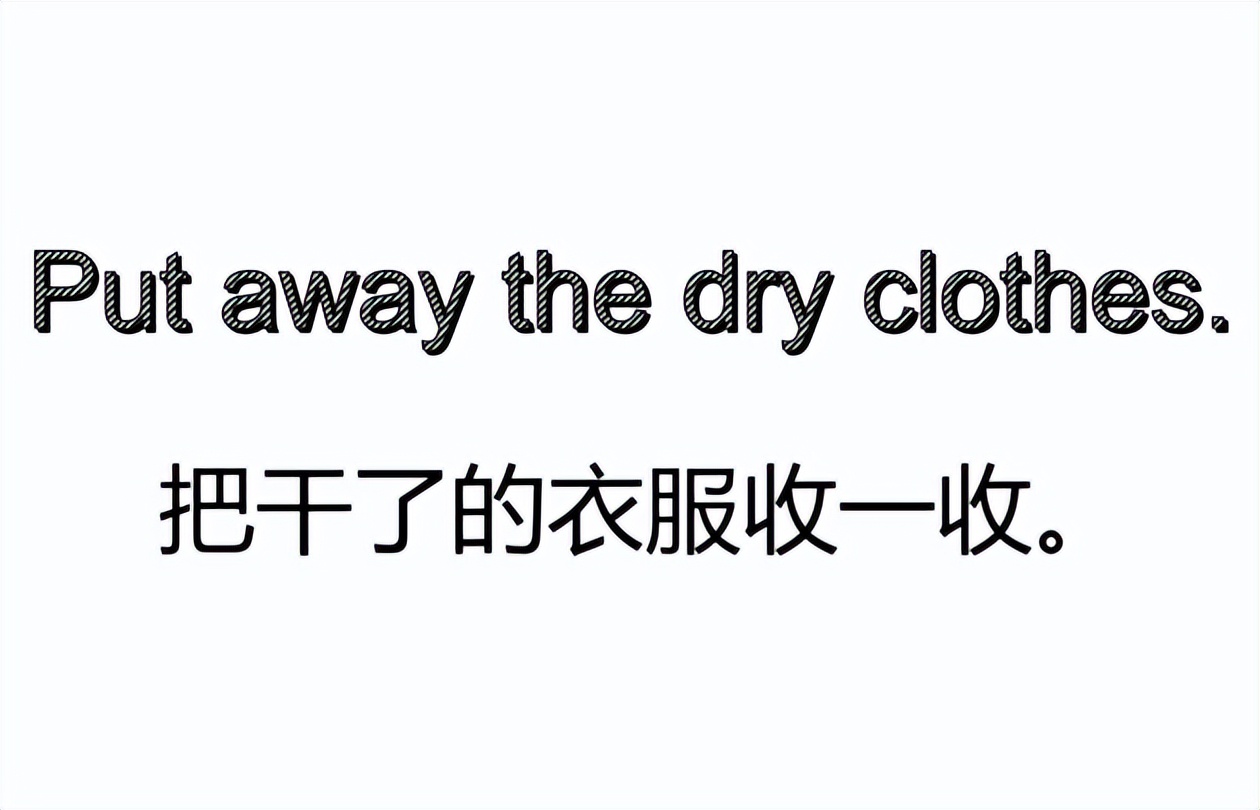 Put away the dry clothes.

把干了的衣服收一收。